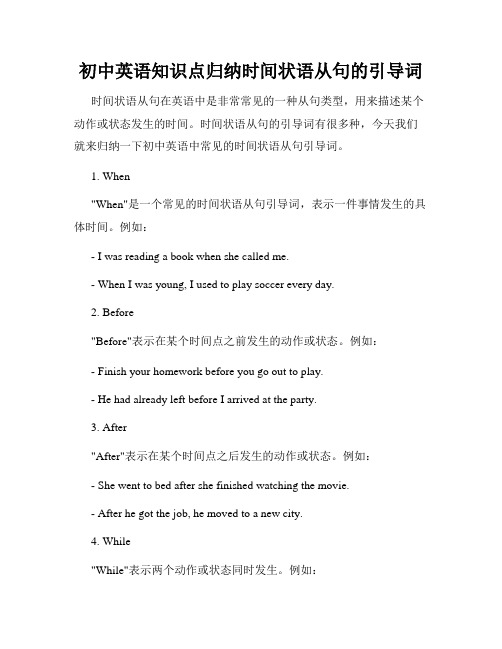 初中英语知识点归纳时间状语从句的引导词

时间状语从句在英语中是非常常见的一种从句类型，用来描述某个动作或状态发生的时间。时间状语从句的引导词有很多种，今天我们就来归纳一下初中英语中常见的时间状语从句引导词。

1. When

"When"是一个常见的时间状语从句引导词，表示一件事情发生的具体时间。例如：

- I was reading a book when she called me.

- When I was young, I used to play soccer every day.

2. Before

"Before"表示在某个时间点之前发生的动作或状态。例如：

- Finish your homework before you go out to play.

- He had already left before I arrived at the party.

3. After

"After"表示在某个时间点之后发生的动作或状态。例如：

- She went to bed after she finished watching the movie.

- After he got the job, he moved to a new city.

4. While

"While"表示两个动作或状态同时发生。例如：